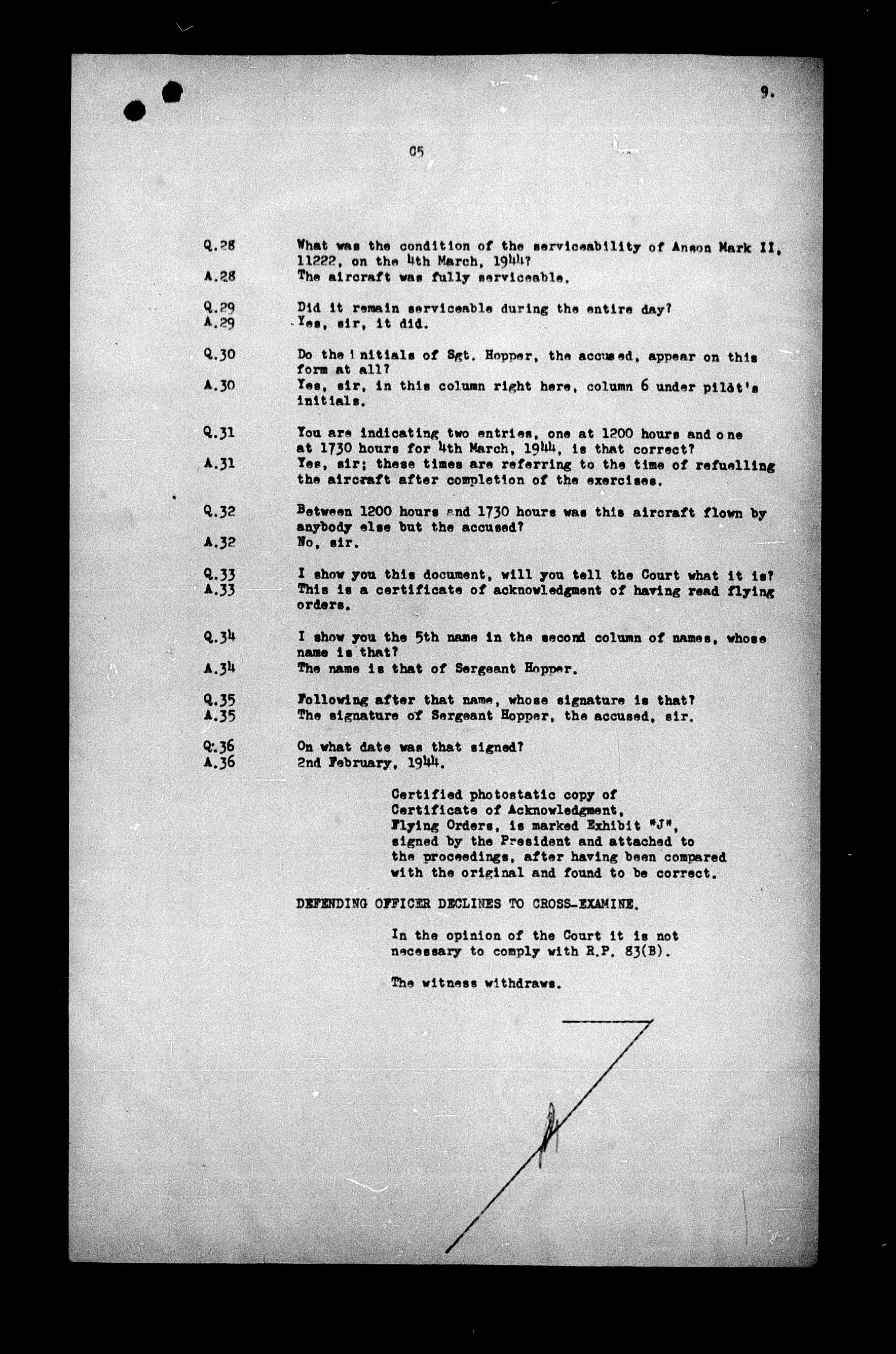 9.

05

Q.28 What was the condition of the serviceability of Anson Mark II, 11222, on the 4th March, 1944?
A.28 The aircraft was fully serviceable.

Q.29 Did it remain serviceable during the entire day?
A.29 Yes, sir, it did.

Q.30 Do the initials of Sgt. Hopper, the accused, appear on this form at all?
A.30 Yes, sir, in this column right here, column 6 under pilot's initials.

Q.31 You are indicating two entries, one at 1200 hours and one at 1730 hours for 4th March, 1944, is that correct?
A.31 Yes, sir; these times are referring to the time of refuelling the aircraft after completion of the exercises.

Q.32 Between 1200 hours and 1730 hours was this aircraft flown by anybody else but the accused?
A.32 No, sir.

Q.33 I show you this document, will you tell the Court what it is?
A.33 This is a certificate of acknowledgment of having read flying orders.

Q.34 I show you the 5th name in the second column of names, whose name is that?
A.34 The name is that of Sergeant Hopper.

Q.35 Following after that name, whose signature is that?
A.35 The signature of Sergeant Hopper, the accused, sir.

Q.36 On what date was that signed?
A.36 2nd February, 1944.

Certified photostatic copy of Certificate of Acknowledgment, Flying Orders, is marked Exhibit "J", signed by the President and attached to the proceedings, after having been compared with the original and found to be correct.

DEFENDING OFFICER DECLINES TO CROSS-EXAMINE.

In the opinion of the Court it is not necessary to comply with R.P. 83(B).

The witness withdraws.